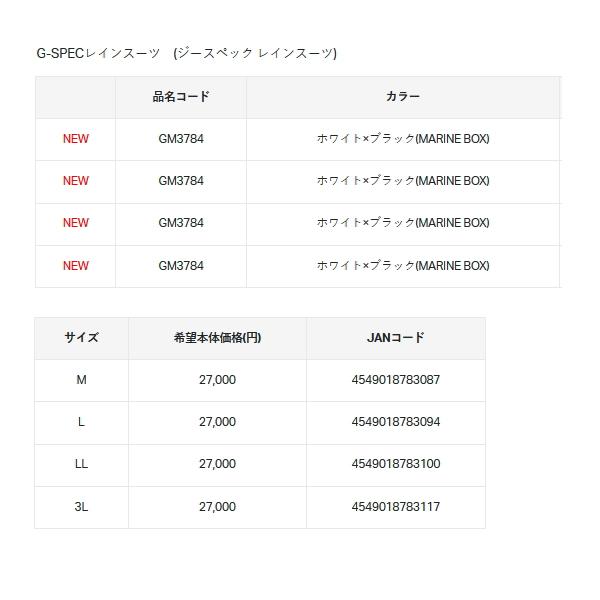 G-SPECレインスーツ　(ジースペック レインスーツ)

|  | 品名コード | カラー |
|---|---|---|
| NEW | GM3784 | ホワイト×ブラック(MARINE BOX) |
| NEW | GM3784 | ホワイト×ブラック(MARINE BOX) |
| NEW | GM3784 | ホワイト×ブラック(MARINE BOX) |
| NEW | GM3784 | ホワイト×ブラック(MARINE BOX) |

| サイズ | 希望本体価格(円) | JANコード |
|---|---|---|
| M | 27,000 | 4549018783087 |
| L | 27,000 | 4549018783094 |
| LL | 27,000 | 4549018783100 |
| 3L | 27,000 | 4549018783117 |